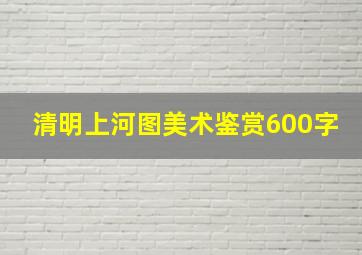 清明上河图美术鉴赏600字